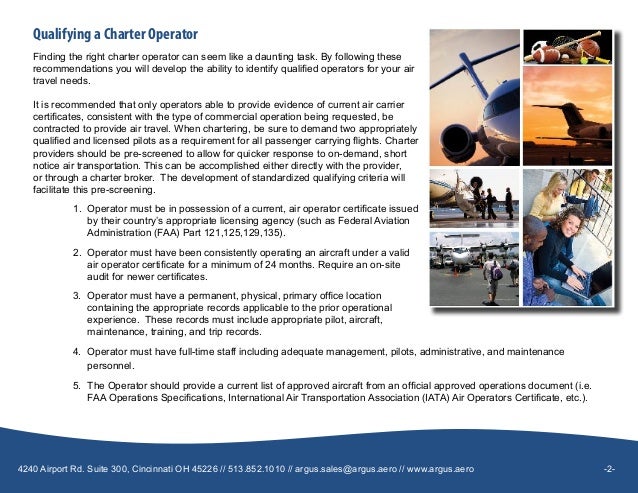 Qualifying a Charter Operator

Finding the right charter operator can seem like a daunting task. By following these recommendations you will develop the ability to identify qualified operators for your air travel needs.

It is recommended that only operators able to provide evidence of current air carrier certificates, consistent with the type of commercial operation being requested, be contracted to provide air travel. When chartering, be sure to demand two appropriately qualified and licensed pilots as a requirement for all passenger carrying flights. Charter providers should be pre-screened to allow for quicker response to on-demand, short notice air transportation. This can be accomplished either directly with the provider, or through a charter broker. The development of standardized qualifying criteria will facilitate this pre-screening.

1. Operator must be in possession of a current, air operator certificate issued by their country's appropriate licensing agency (such as Federal Aviation Administration (FAA) Part 121,125,129,135).

2. Operator must have been consistently operating an aircraft under a valid air operator certificate for a minimum of 24 months. Require an on-site audit for newer certificates.

3. Operator must have a permanent, physical, primary office location containing the appropriate records applicable to the prior operational experience. These records must include appropriate pilot, aircraft, maintenance, training, and trip records.

4. Operator must have full-time staff including adequate management, pilots, administrative, and maintenance personnel.

5. The Operator should provide a current list of approved aircraft from an official approved operations document (i.e. FAA Operations Specifications, International Air Transportation Association (IATA) Air Operators Certificate, etc.).

4240 Airport Rd. Suite 300, Cincinnati OH 45226 // 513.852.1010 // argus.sales@argus.aero // www.argus.aero

-2-